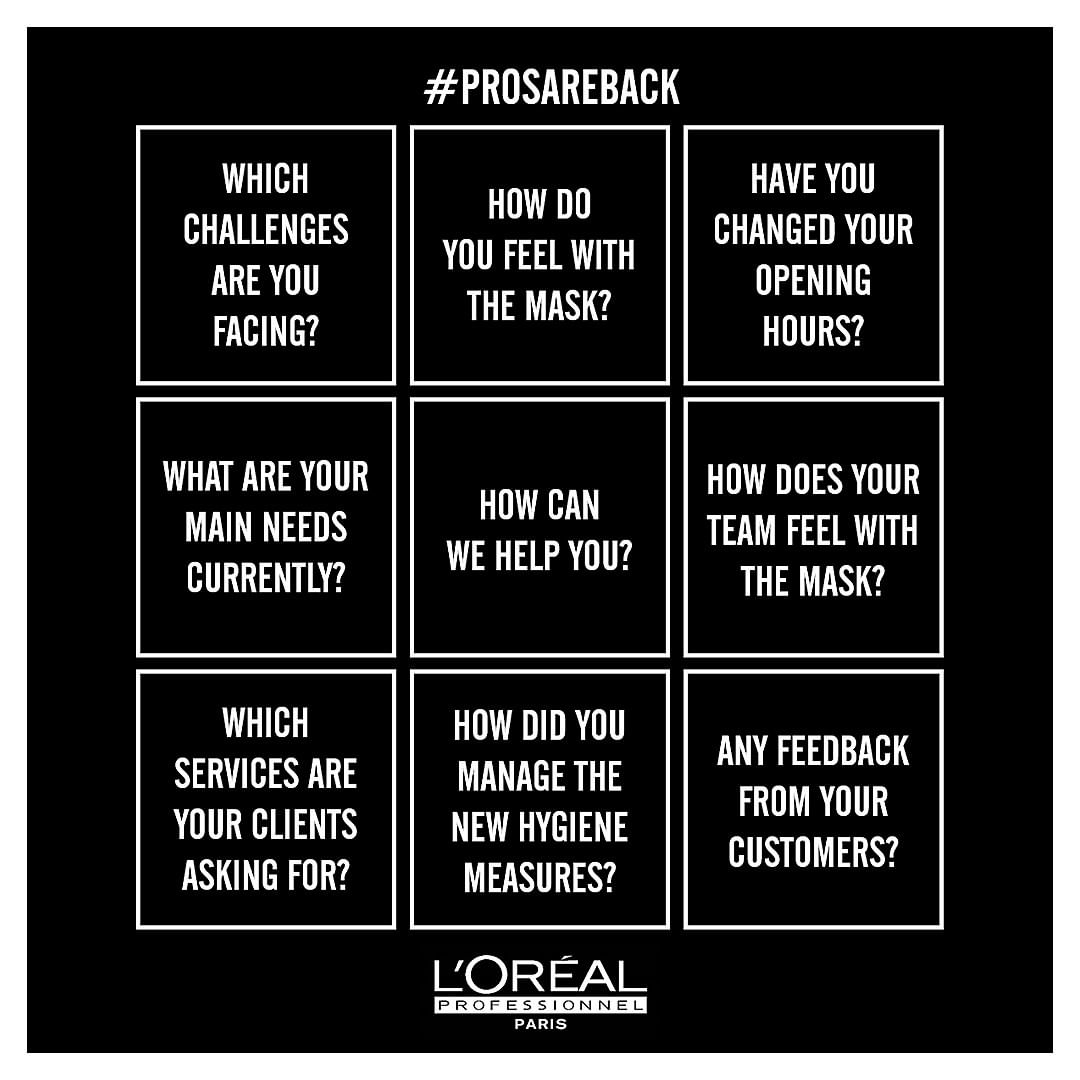 #PROSAREBACK

WHICH CHALLENGES ARE YOU FACING?

HOW DO YOU FEEL WITH THE MASK?

HAVE YOU CHANGED YOUR OPENING HOURS?

WHAT ARE YOUR MAIN NEEDS CURRENTLY?

HOW CAN WE HELP YOU?

HOW DOES YOUR TEAM FEEL WITH THE MASK?

WHICH SERVICES ARE YOUR CLIENTS ASKING FOR?

HOW DID YOU MANAGE THE NEW HYGIENE MEASURES?

ANY FEEDBACK FROM YOUR CUSTOMERS?

L'ORÉAL
PROFESSIONNEL
PARIS